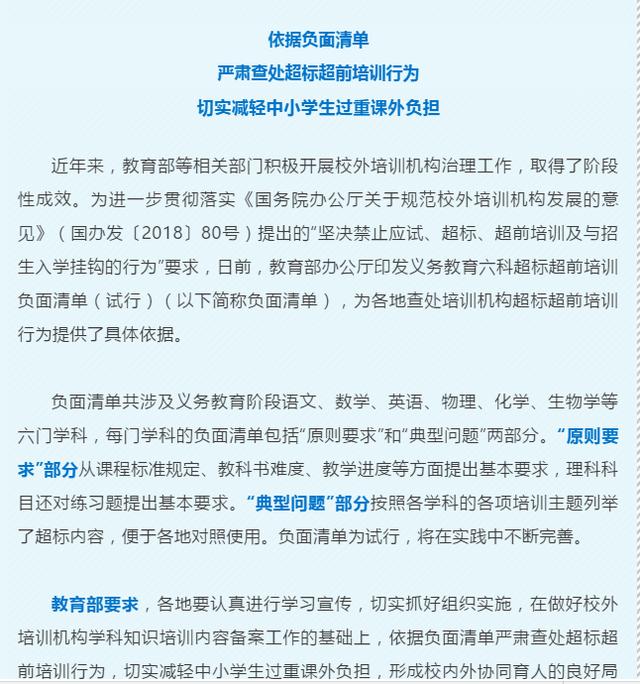 依据负面清单
严肃查处超标超前培训行为
切实减轻中小学生过重课外负担

近年来，教育部等相关部门积极开展校外培训机构治理工作，取得了阶段性成效。为进一步贯彻落实《国务院办公厅关于规范校外培训机构发展的意见》（国办发〔2018〕80号）提出的“坚决禁止应试、超标、超前培训及与招生入学挂钩的行为”要求，日前，教育部办公厅印发义务教育六科超标超前培训负面清单（试行）（以下简称负面清单），为各地查处培训机构超标超前培训行为提供了具体依据。

负面清单共涉及义务教育阶段语文、数学、英语、物理、化学、生物学等六门学科，每门学科的负面清单包括“原则要求”和“典型问题”两部分。“原则要求”部分从课程标准规定、教科书难度、教学进度等方面提出基本要求，理科科目还对练习题提出基本要求。“典型问题”部分按照各学科的各项培训主题列举了超标内容，便于各地对照使用。负面清单为试行，将在实践中不断完善。

教育部要求，各地要认真进行学习宣传，切实抓好组织实施，在做好校外培训机构学科知识培训内容备案工作的基础上，依据负面清单严肃查处超标超前培训行为，切实减轻中小学生过重课外负担，形成校内外协同育人的良好局